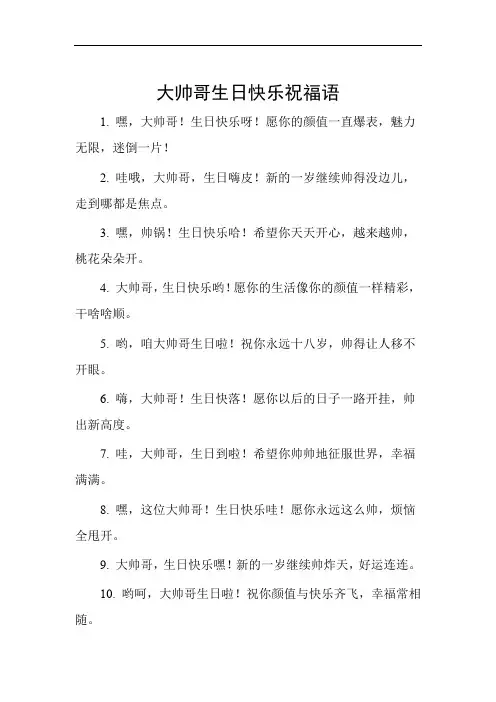 大帅哥生日快乐祝福语

1. 嘿，大帅哥！生日快乐呀！愿你的颜值一直爆表，魅力无限，迷倒一片！

2. 哇哦，大帅哥，生日嗨皮！新的一岁继续帅得没边儿，走到哪都是焦点。

3. 嘿，帅锅！生日快乐哈！希望你天天开心，越来越帅，桃花朵朵开。

4. 大帅哥，生日快乐哟！愿你的生活像你的颜值一样精彩，干啥啥顺。

5. 哟，咱大帅哥生日啦！祝你永远十八岁，帅得让人移不开眼。

6. 嗨，大帅哥！生日快落！愿你以后的日子一路开挂，帅出新高度。

7. 哇，大帅哥，生日到啦！希望你帅帅地征服世界，幸福满满。

8. 嘿，这位大帅哥！生日快乐哇！愿你永远这么帅，烦恼全甩开。

9. 大帅哥，生日快乐嘿！新的一岁继续帅炸天，好运连连。

10. 哟呵，大帅哥生日啦！祝你颜值与快乐齐飞，幸福常相随。